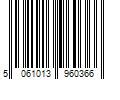 5 061013 960366